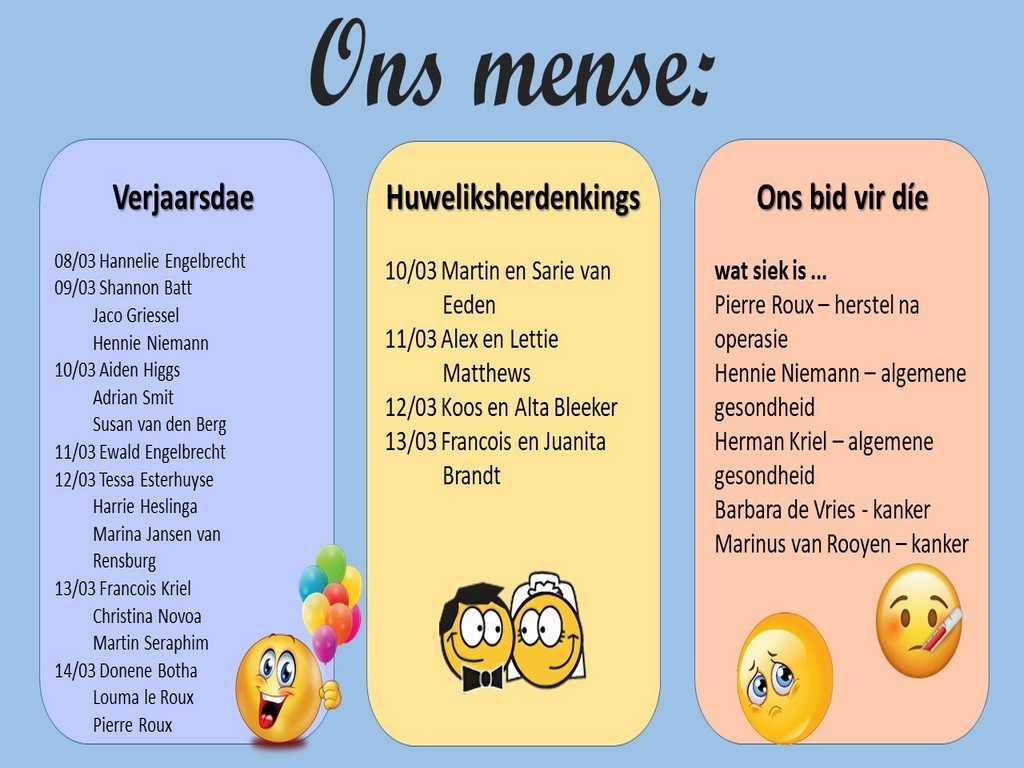 Ons mense:

Verjaarsdae

08/03 Hannelie Engelbrecht
09/03 Shannon Batt
Jaco Griessel
Hennie Niemann
10/03 Aiden Higgs
Adrian Smit
Susan van den Berg
11/03 Ewald Engelbrecht
12/03 Tessa Esterhuyse
Harrie Heslinga
Marina Jansen van Rensburg
13/03 Francois Kriel
Christina Novoa
Martin Seraphim
14/03 Donene Botha
Louma le Roux
Pierre Roux

Huweliksherdenkings

10/03 Martin en Sarie van Eeden
11/03 Alex en Lettie Matthews
12/03 Koos en Alta Bleeker
13/03 Francois en Juanita Brandt

Ons bid vir díe

wat siek is ...
Pierre Roux – herstel na operasie
Hennie Niemann – algemene gesondheid
Herman Kriel – algemene gesondheid
Barbara de Vries - kanker
Marinus van Rooyen – kanker